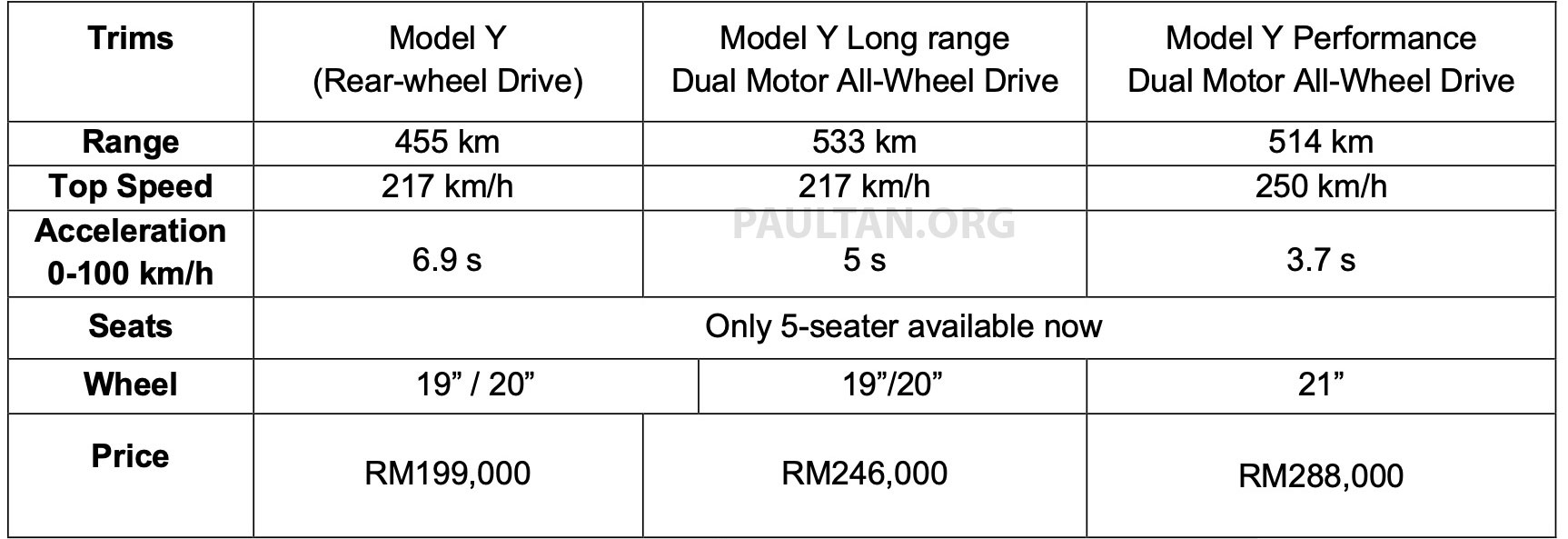 | Trims | Model Y (Rear-wheel Drive) | Model Y Long range Dual Motor All-Wheel Drive | Model Y Performance Dual Motor All-Wheel Drive |
|---|---|---|---|
| Range | 455 km | 533 km | 514 km |
| Top Speed | 217 km/h | 217 km/h | 250 km/h |
| Acceleration 0-100 km/h | 6.9 s | 5 s | 3.7 s |
| Seats | Only 5-seater available now | | |
| Wheel | 19" / 20" | 19"/20" | 21" |
| Price | RM199,000 | RM246,000 | RM288,000 |

PAULTAN.ORG